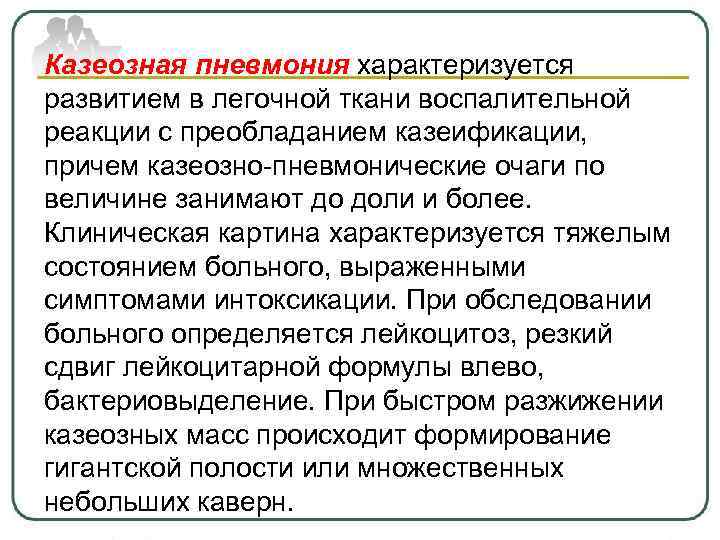 Казеозная пневмония характеризуется развитием в легочной ткани воспалительной реакции с преобладанием казеификации, причем казеозно-пневмонические очаги по величине занимают до доли и более. Клиническая картина характеризуется тяжелым состоянием больного, выраженными симптомами интоксикации. При обследовании больного определяется лейкоцитоз, резкий сдвиг лейкоцитарной формулы влево, бактериовыделение. При быстром разжижении казеозных масс происходит формирование гигантской полости или множественных небольших каверн.